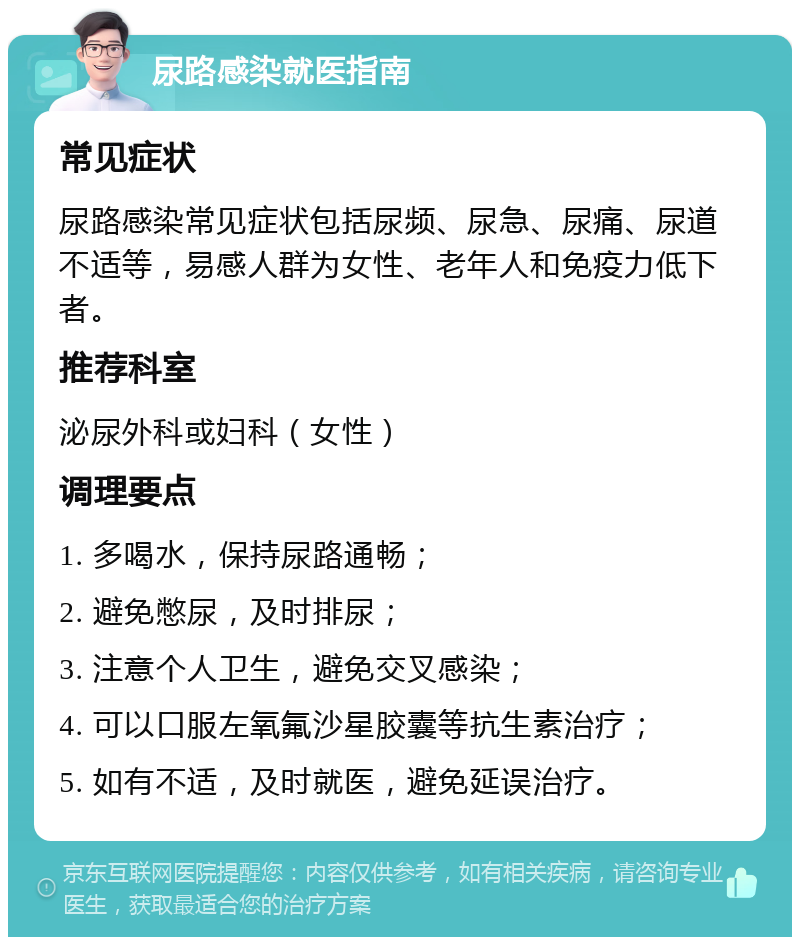 尿路感染就医指南

常见症状

尿路感染常见症状包括尿频、尿急、尿痛、尿道不适等，易感人群为女性、老年人和免疫力低下者。

推荐科室

泌尿外科或妇科（女性）

调理要点

1. 多喝水，保持尿路通畅；

2. 避免憋尿，及时排尿；

3. 注意个人卫生，避免交叉感染；

4. 可以口服左氧氟沙星胶囊等抗生素治疗；

5. 如有不适，及时就医，避免延误治疗。

京东互联网医院提醒您：内容仅供参考，如有相关疾病，请咨询专业医生，获取最适合您的治疗方案